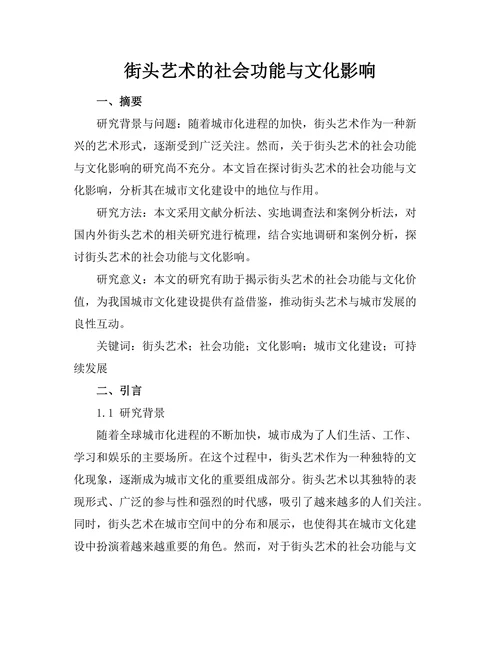 街头艺术的社会功能与文化影响

一、摘要

研究背景与问题：随着城市化进程的加快，街头艺术作为一种新兴的艺术形式，逐渐受到广泛关注。然而，关于街头艺术的社会功能与文化影响的研究尚不充分。本文旨在探讨街头艺术的社会功能与文化影响，分析其在城市文化建设中的地位与作用。

研究方法：本文采用文献分析法、实地调查法和案例分析法，对国内外街头艺术的相关研究进行梳理，结合实地调研和案例分析，探讨街头艺术的社会功能与文化影响。

研究意义：本文的研究有助于揭示街头艺术的社会功能与文化价值，为我国城市文化建设提供有益借鉴，推动街头艺术与城市发展的良性互动。

关键词：街头艺术；社会功能；文化影响；城市文化建设；可持续发展

二、引言

1.1 研究背景

随着全球城市化进程的不断加快，城市成为了人们生活、工作、学习和娱乐的主要场所。在这个过程中，街头艺术作为一种独特的文化现象，逐渐成为城市文化的重要组成部分。街头艺术以其独特的表现形式、广泛的参与性和强烈的时代感，吸引了越来越多的人们关注。同时，街头艺术在城市空间中的分布和展示，也使得其在城市文化建设中扮演着越来越重要的角色。然而，对于街头艺术的社会功能与文